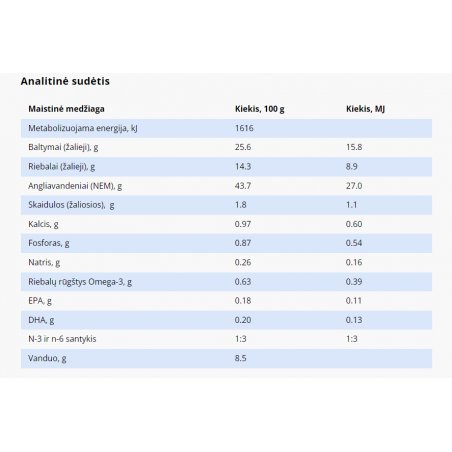 Analitinė sudėtis

| Maistinė medžiaga | Kiekis, 100 g | Kiekis, MJ |
|---|---|---|
| Metabolizuojama energija, kJ | 1616 | |
| Baltymai (žalieji), g | 25.6 | 15.8 |
| Riebalai (žalieji), g | 14.3 | 8.9 |
| Angliavandeniai (NEM), g | 43.7 | 27.0 |
| Skaidulos (žaliosios), g | 1.8 | 1.1 |
| Kalcis, g | 0.97 | 0.60 |
| Fosforas, g | 0.87 | 0.54 |
| Natris, g | 0.26 | 0.16 |
| Riebalų rūgštys Omega-3, g | 0.63 | 0.39 |
| EPA, g | 0.18 | 0.11 |
| DHA, g | 0.20 | 0.13 |
| N-3 ir n-6 santykis | 1:3 | 1:3 |
| Vanduo, g | 8.5 | |